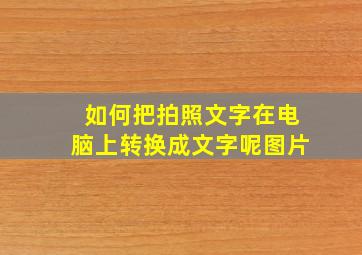 如何把拍照文字在电脑上转换成文字呢图片